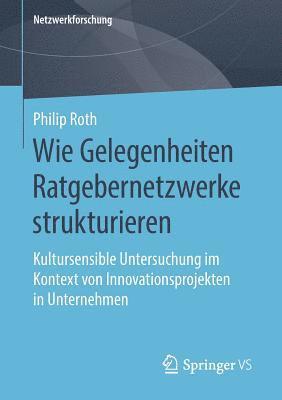 Netzwerkforschung

Philip Roth

Wie Gelegenheiten Ratgebernetzwerke strukturieren

Kultursensible Untersuchung im Kontext von Innovationsprojekten in Unternehmen

Springer VS